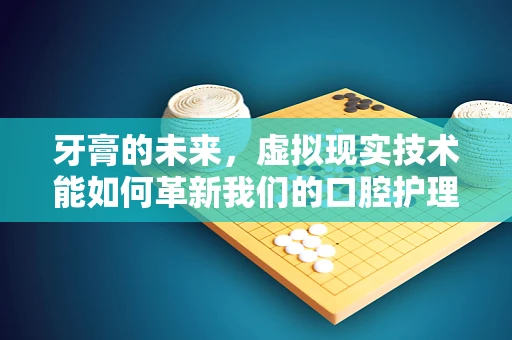 牙膏的未来，虚拟现实技术能如何革新我们的口腔护理